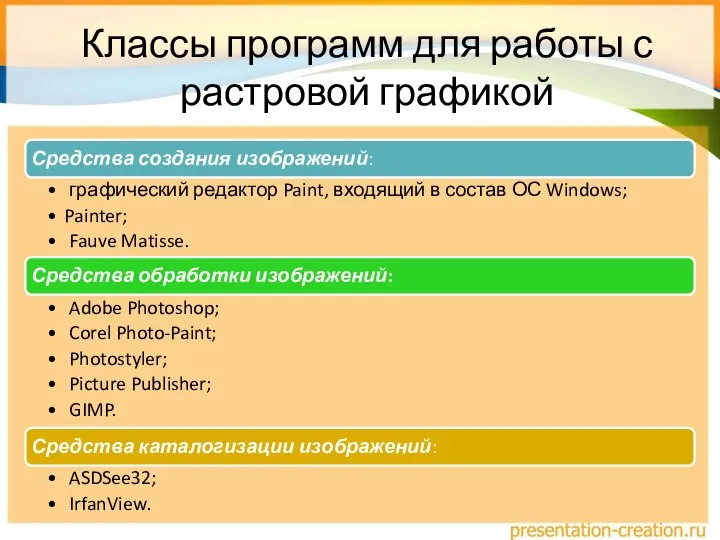 Классы программ для работы с растровой графикой

Средства создания изображений:

• графический редактор Paint, входящий в состав ОС Windows;
• Painter;
• Fauve Matisse.

Средства обработки изображений:

• Adobe Photoshop;
• Corel Photo-Paint;
• Photostyler;
• Picture Publisher;
• GIMP.

Средства каталогизации изображений:

• ASDSee32;
• IrfanView.

presentation-creation.ru